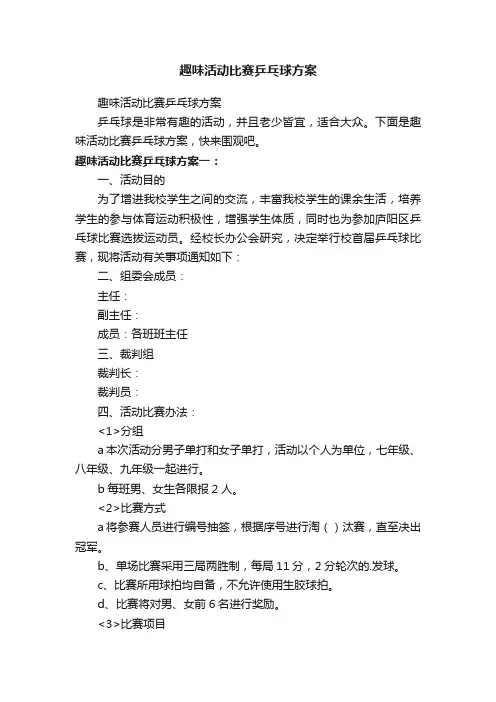 趣味活动比赛乒乓球方案

趣味活动比赛乒乓球方案

乒乓球是非常有趣的活动，并且老少皆宜，适合大众。下面是趣味活动比赛乒乓球方案，快来围观吧。

趣味活动比赛乒乓球方案一：

一、活动目的

为了增进我校学生之间的交流，丰富我校学生的课余生活，培养学生的参与体育运动积极性，增强学生体质，同时也为参加庐阳区乒乓球比赛选拔运动员。经校长办公会研究，决定举行校首届乒乓球比赛，现将活动有关事项通知如下：

二、组委会成员：

主任：

副主任：

成员：各班班主任

三、裁判组

裁判长：

裁判员：

四、活动比赛办法：

<1>分组

a 本次活动分男子单打和女子单打，活动以个人为单位，七年级、八年级、九年级一起进行。

b 每班男、女生各限报 2 人。

<2>比赛方式

a 将参赛人员进行编号抽签，根据序号进行淘（ ）汰赛，直至决出冠军。

b、单场比赛采用三局两胜制，每局 11 分，2 分轮次的.发球。

c、比赛所用球拍均自备，不允许使用生胶球拍。

d、比赛将对男、女前 6 名进行奖励。

<3>比赛项目